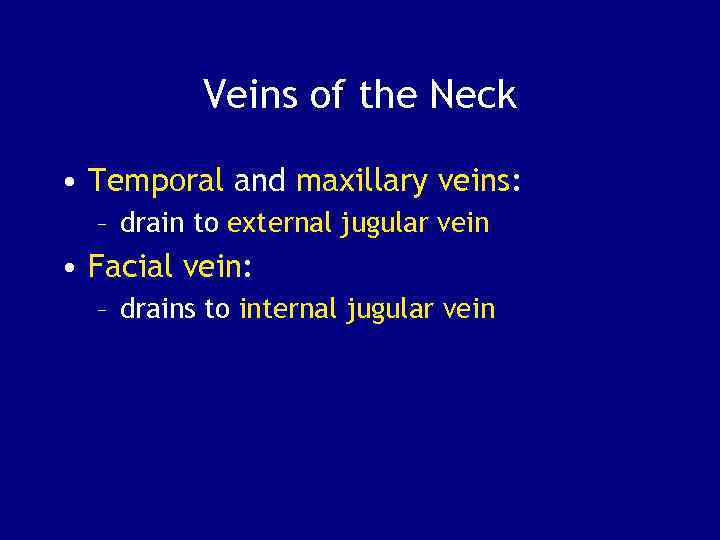 Veins of the Neck

• Temporal and maxillary veins:
– drain to external jugular vein
• Facial vein:
– drains to internal jugular vein